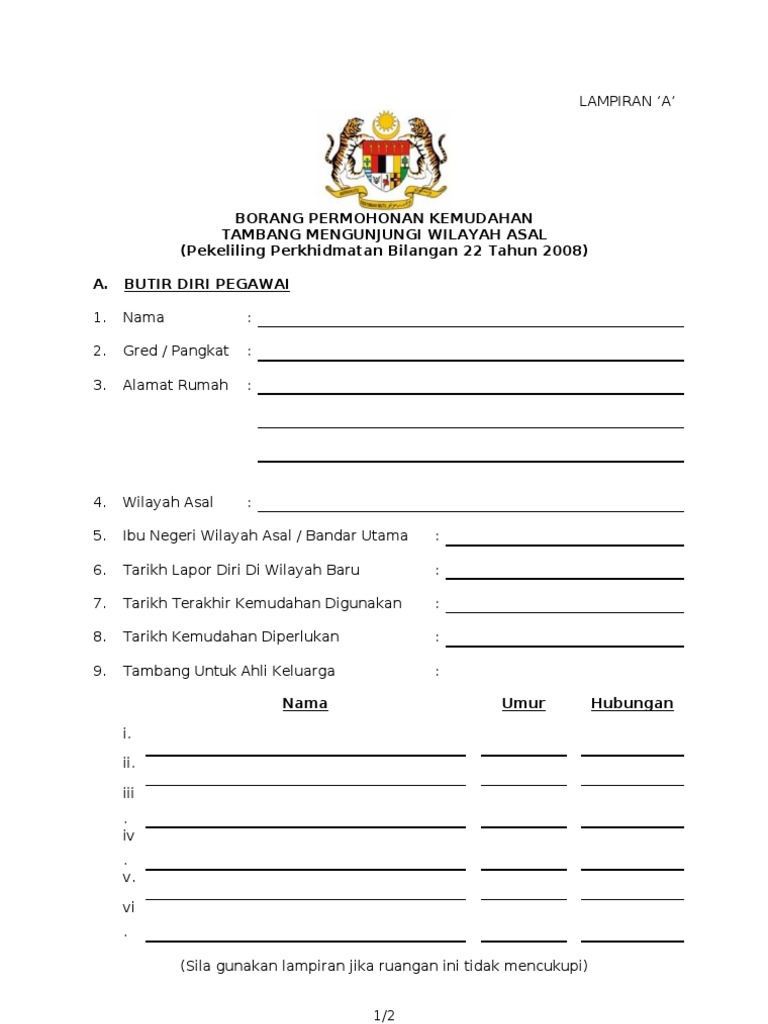 LAMPIRAN ‘A’

BORANG PERMOHONAN KEMUDAHAN TAMBANG MENGUNJUNGI WILAYAH ASAL (Pekeliling Perkhidmatan Bilangan 22 Tahun 2008)

A. BUTIR DIRI PEGAWAI

1. Nama :

2. Gred / Pangkat :

3. Alamat Rumah :

4. Wilayah Asal :

5. Ibu Negeri Wilayah Asal / Bandar Utama :

6. Tarikh Lapor Diri Di Wilayah Baru :

7. Tarikh Terakhir Kemudahan Digunakan :

8. Tarikh Kemudahan Diperlukan :

9. Tambang Untuk Ahli Keluarga :

Nama Umur Hubungan

i.
ii.
iii.
iv.
v.
vi.

(Sila gunakan lampiran jika ruangan ini tidak mencukupi)

1/2